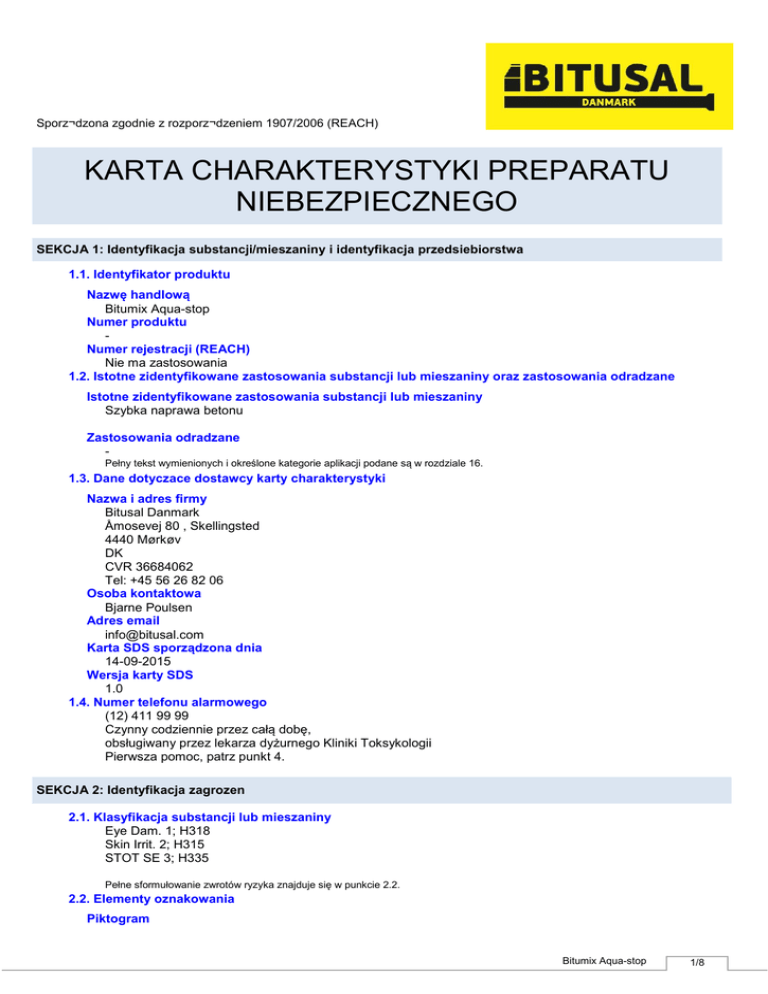 BITUSAL
DANMARK

Sporz¬dzona zgodnie z rozporz¬dzeniem 1907/2006 (REACH)

KARTA CHARAKTERYSTYKI PREPARATU NIEBEZPIECZNEGO

SEKCJA 1: Identyfikacja substancji/mieszaniny i identyfikacja przedsiebiorstwa

1.1. Identyfikator produktu

Nazwę handlową
Bitumix Aqua-stop
Numer produktu
-
Numer rejestracji (REACH)
Nie ma zastosowania

1.2. Istotne zidentyfikowane zastosowania substancji lub mieszaniny oraz zastosowania odradzane

Istotne zidentyfikowane zastosowania substancji lub mieszaniny
Szybka naprawa betonu

Zastosowania odradzane
-
Pełny tekst wymienionych i określone kategorie aplikacji podane są w rozdziale 16.

1.3. Dane dotyczace dostawcy karty charakterystyki

Nazwa i adres firmy
Bitusal Danmark
Åmosevej 80 , Skellingsted
4440 Mørkøv
DK
CVR 36684062
Tel: +45 56 26 82 06
Osoba kontaktowa
Bjarne Poulsen
Adres email
info@bitusal.com
Karta SDS sporządzona dnia
14-09-2015
Wersja karty SDS
1.0

1.4. Numer telefonu alarmowego
(12) 411 99 99
Czynny codziennie przez całą dobę,
obsługiwany przez lekarza dyżurnego Kliniki Toksykologii
Pierwsza pomoc, patrz punkt 4.

SEKCJA 2: Identyfikacja zagrozen

2.1. Klasyfikacja substancji lub mieszaniny
Eye Dam. 1; H318
Skin Irrit. 2; H315
STOT SE 3; H335

Pełne sformułowanie zwrotów ryzyka znajduje się w punkcie 2.2.

2.2. Elementy oznakowania

Piktogram

Bitumix Aqua-stop 1/8